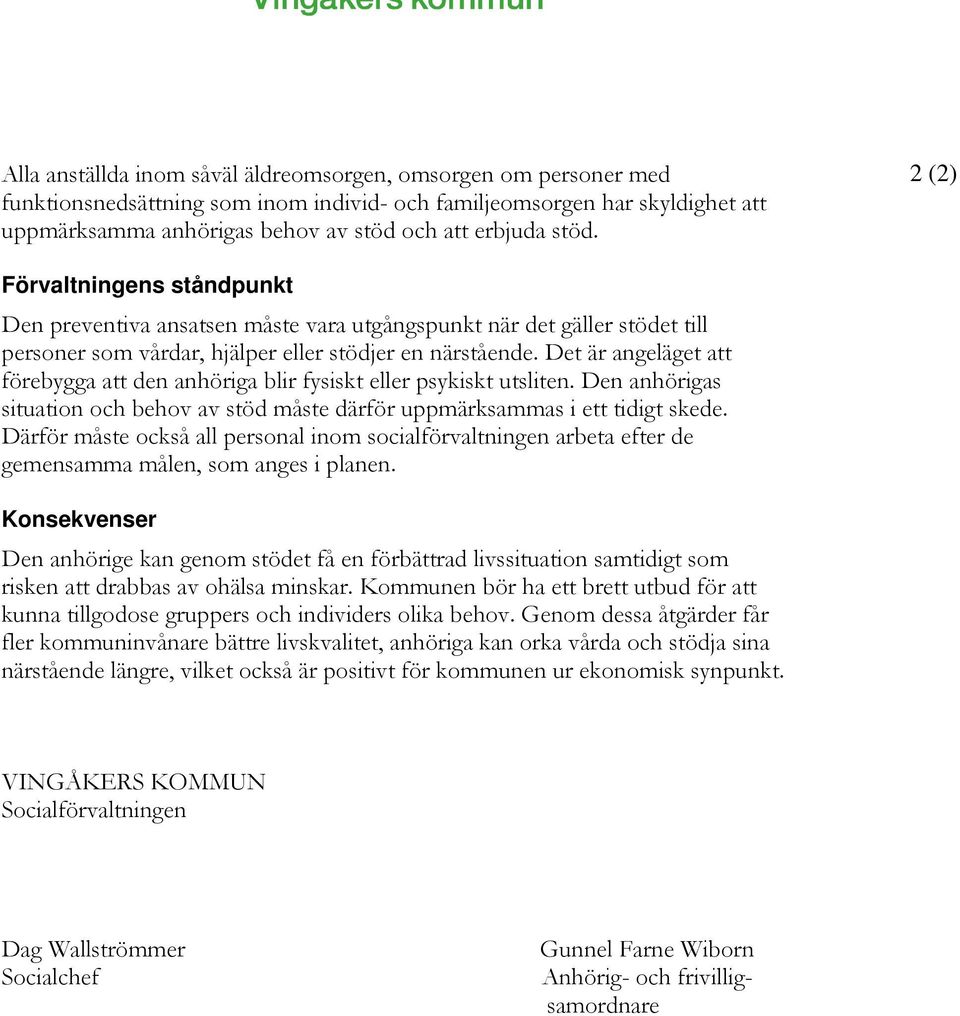 Vingåkers kommun

2 (2)

Alla anställda inom såväl äldreomsorgen, omsorgen om personer med funktionsnedsättning som inom individ- och familjeomsorgen har skyldighet att uppmärksamma anhörigas behov av stöd och att erbjuda stöd.

Förvaltningens ståndpunkt

Den preventiva ansatsen måste vara utgångspunkt när det gäller stödet till personer som vårdar, hjälper eller stödjer en närstående. Det är angeläget att förebygga att den anhöriga blir fysiskt eller psykiskt utsliten. Den anhörigas situation och behov av stöd måste därför uppmärksammas i ett tidigt skede. Därför måste också all personal inom socialförvaltningen arbeta efter de gemensamma målen, som anges i planen.

Konsekvenser

Den anhörige kan genom stödet få en förbättrad livssituation samtidigt som risken att drabbas av ohälsa minskar. Kommunen bör ha ett brett utbud för att kunna tillgodose gruppers och individers olika behov. Genom dessa åtgärder får fler kommuninvånare bättre livskvalitet, anhöriga kan orka vårda och stödja sina närstående längre, vilket också är positivt för kommunen ur ekonomisk synpunkt.

VINGÅKERS KOMMUN
Socialförvaltningen

Dag Wallströmmer
Socialchef

Gunnel Farne Wiborn
Anhörig- och frivilligsamordnare